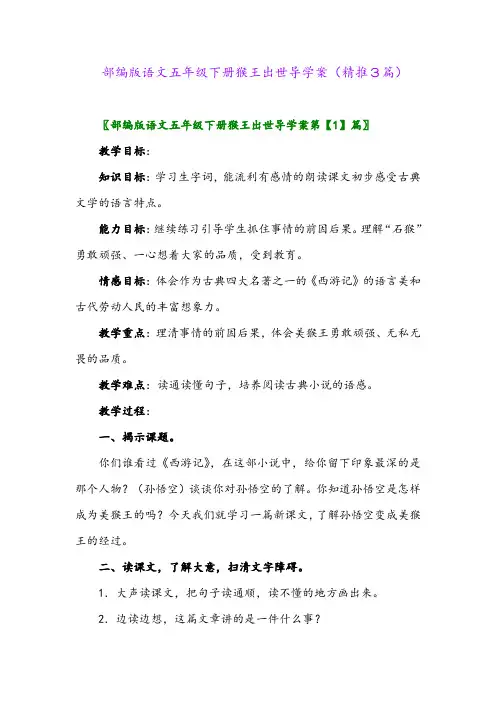 部编版语文五年级下册猴王出世导学案（精推3篇）

〖部编版语文五年级下册猴王出世导学案第【1】篇〗

教学目标：

知识目标：学习生字词，能流利有感情的朗读课文初步感受古典文学的语言特点。

能力目标：继续练习引导学生抓住事情的前因后果。理解“石猴”勇敢顽强、一心想着大家的品质，受到教育。

情感目标：体会作为古典四大名著之一的《西游记》的语言美和古代劳动人民的丰富想象力。

教学重点：理清事情的前因后果，体会美猴王勇敢顽强、无私无畏的品质。

教学难点：读通读懂句子，培养阅读古典小说的语感。

教学过程：

一、揭示课题。

你们谁看过《西游记》，在这部小说中，给你留下印象最深的是那个人物？（孙悟空）谈谈你对孙悟空的了解。你知道孙悟空是怎样成为美猴王的吗？今天我们就学习一篇新课文，了解孙悟空变成美猴王的经过。

二、读课文，了解大意，扫清文字障碍。

1．大声读课文，把句子读通顺，读不懂的地方画出来。

2．边读边想，这篇文章讲的是一件什么事？